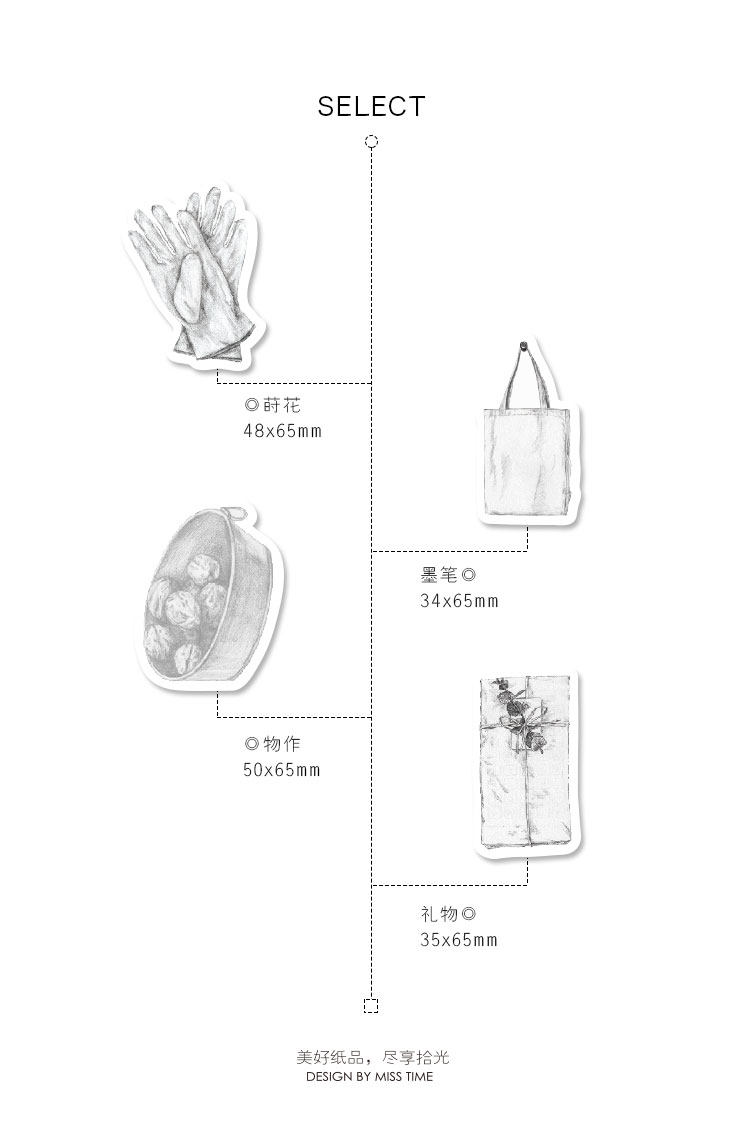 SELECT

◎莳花
48x65mm

墨笔◎
34x65mm

◎物作
50x65mm

礼物◎
35x65mm

美好纸品，尽享拾光
DESIGN BY MISS TIME